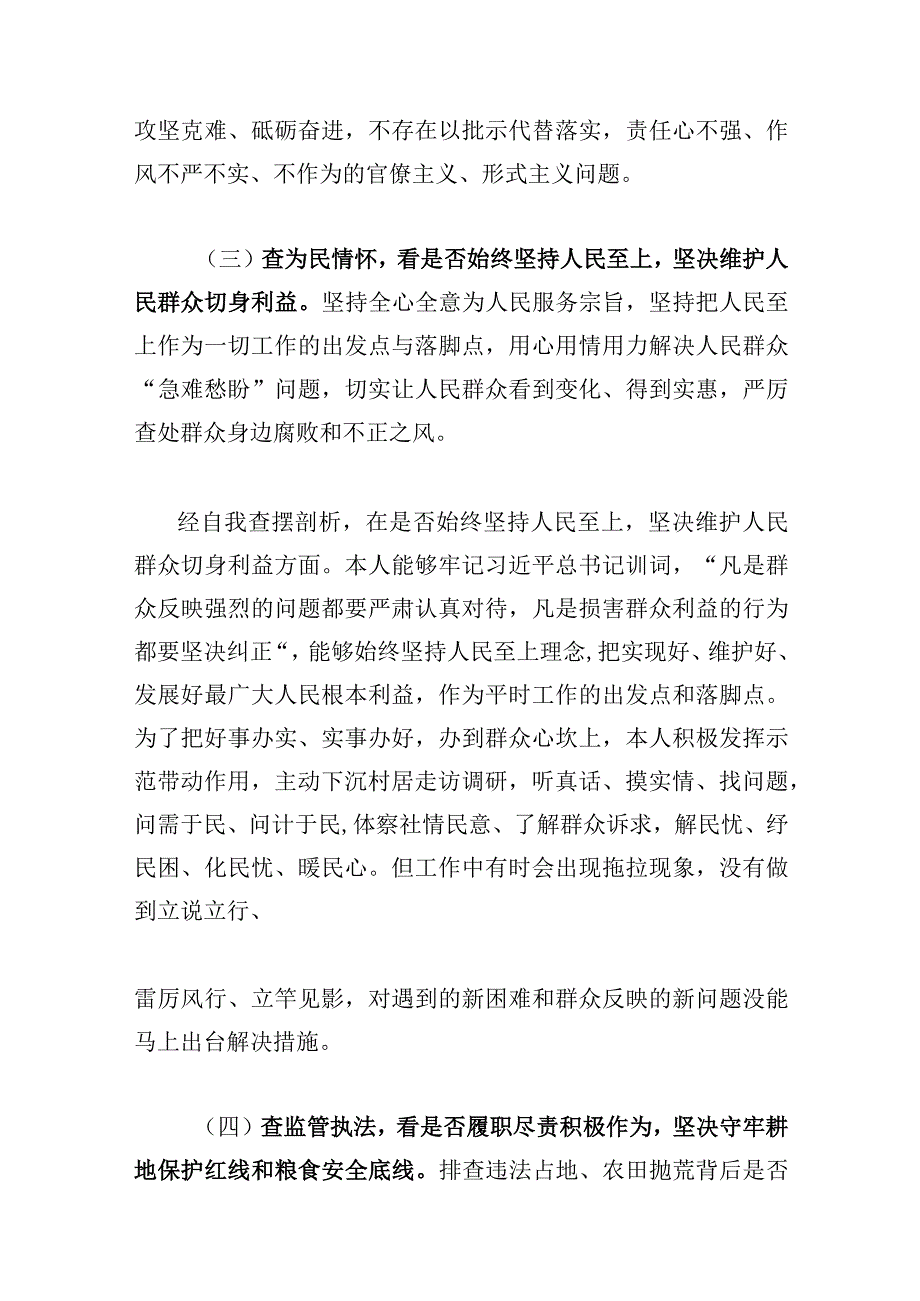 攻坚克难、砥砺奋进，不存在以批示代替落实，责任心不强、作风不严不实、不作为的官僚主义、形式主义问题。

（三）查为民情怀，看是否始终坚持人民至上，坚决维护人民群众切身利益。坚持全心全意为人民服务宗旨，坚持把人民至上作为一切工作的出发点与落脚点，用心用情用力解决人民群众“急难愁盼”问题，切实让人民群众看到变化、得到实惠，严厉查处群众身边腐败和不正之风。

经自我查摆剖析，在是否始终坚持人民至上，坚决维护人民群众切身利益方面。本人能够牢记习近平总书记训词，“凡是群众反映强烈的问题都要严肃认真对待，凡是损害群众利益的行为都要坚决纠正“，能够始终坚持人民至上理念,把实现好、维护好、发展好最广大人民根本利益，作为平时工作的出发点和落脚点。为了把好事办实、实事办好，办到群众心坎上，本人积极发挥示范带动作用，主动下沉村居走访调研，听真话、摸实情、找问题，问需于民、问计于民,体察社情民意、了解群众诉求，解民忧、纾民困、化民忧、暖民心。但工作中有时会出现拖拉现象，没有做到立说立行、

雷厉风行、立竿见影，对遇到的新困难和群众反映的新问题没能马上出台解决措施。

（四）查监管执法，看是否履职尽责积极作为，坚决守牢耕地保护红线和粮食安全底线。排查违法占地、农田抛荒背后是否